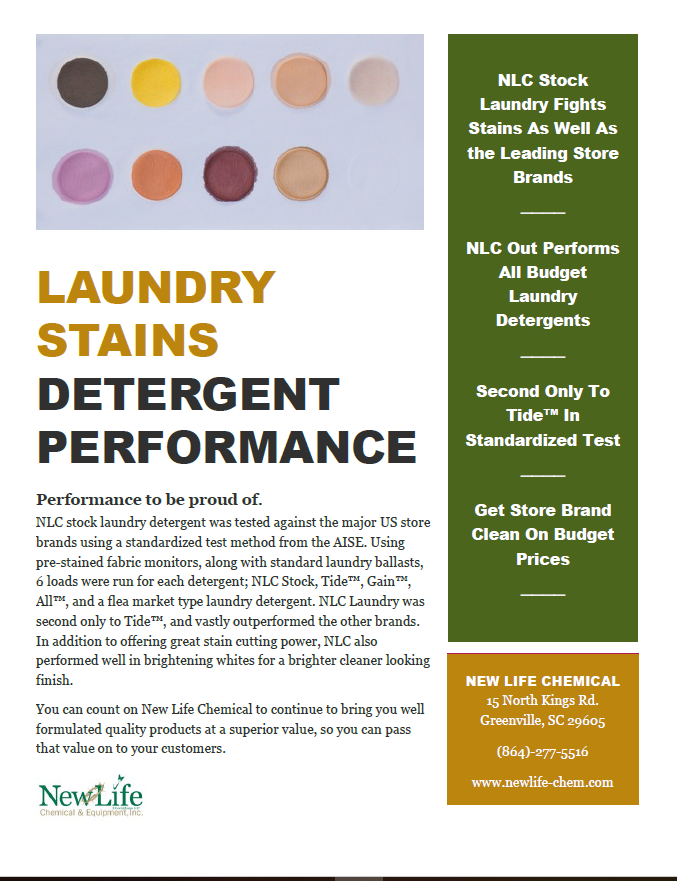 LAUNDRY STAINS DETERGENT PERFORMANCE

Performance to be proud of.

NLC stock laundry detergent was tested against the major US store brands using a standardized test method from the AISE. Using pre-stained fabric monitors, along with standard laundry ballasts, 6 loads were run for each detergent; NLC Stock, Tide™, Gain™, All™, and a flea market type laundry detergent. NLC Laundry was second only to Tide™, and vastly outperformed the other brands. In addition to offering great stain cutting power, NLC also performed well in brightening whites for a brighter cleaner looking finish.

You can count on New Life Chemical to continue to bring you well formulated quality products at a superior value, so you can pass that value on to your customers.

NewLife Chemical & Equipment, Inc.

NLC Stock Laundry Fights Stains As Well As the Leading Store Brands

NLC Out Performs All Budget Laundry Detergents

Second Only To Tide™ In Standardized Test

Get Store Brand Clean On Budget Prices

NEW LIFE CHEMICAL
15 North Kings Rd.
Greenville, SC 29605

(864)-277-5516

www.newlife-chem.com